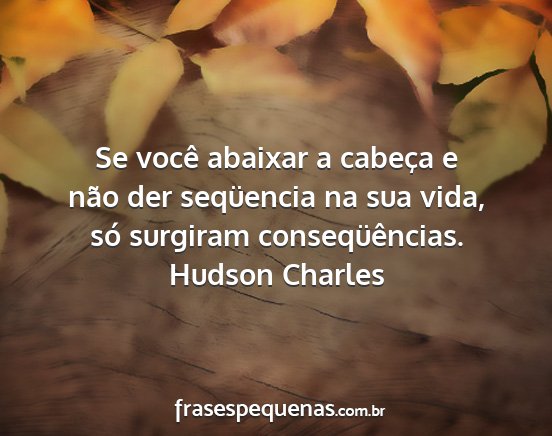 Se você abaixar a cabeça e não der seqüencia na sua vida, só surgiram conseqüências.
Hudson Charles

frasespequenas.com.br